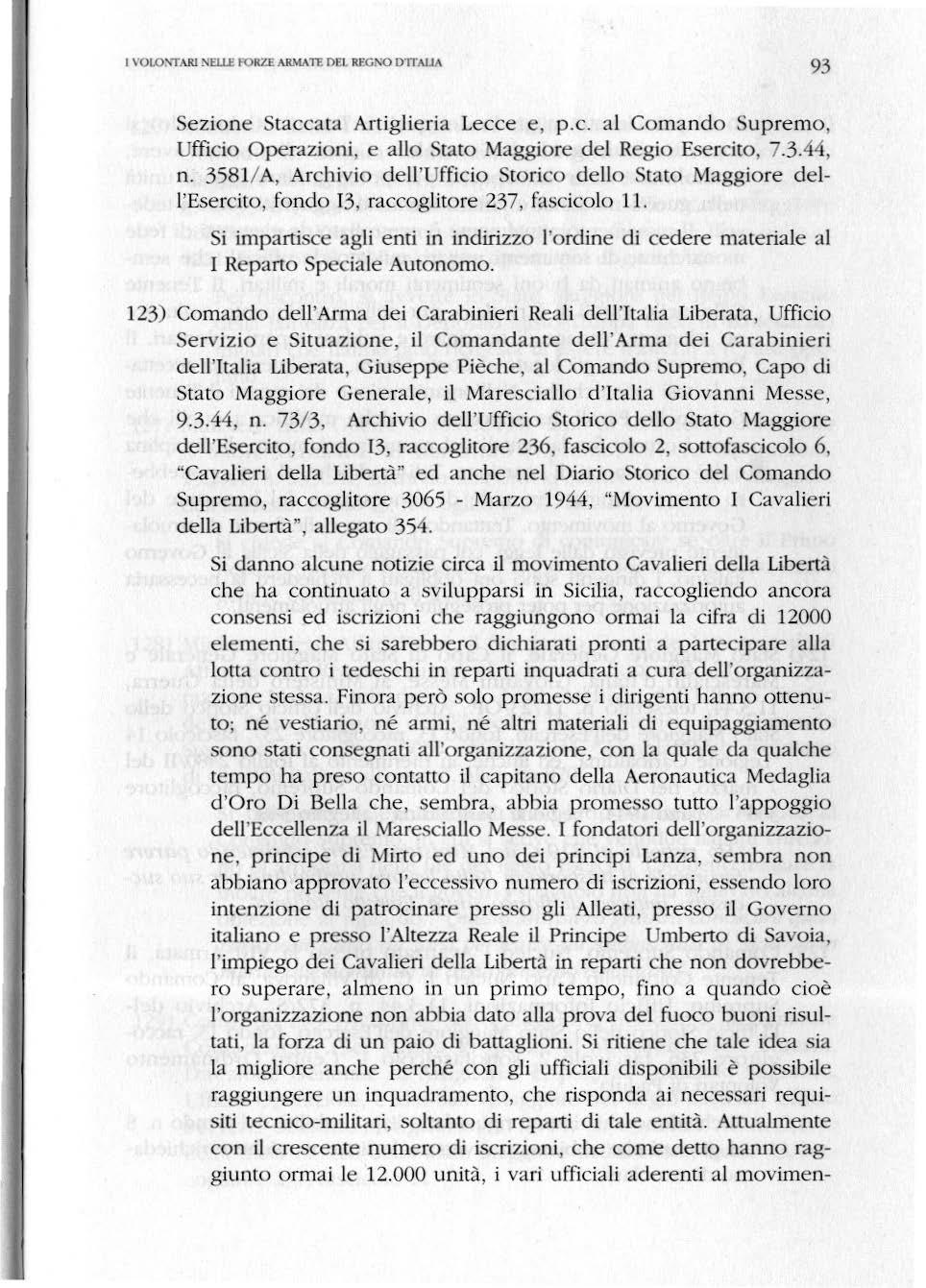 I VOLONTARI NELLE FORZE ARMATE DEL REGNO D'ITALIA

93

Sezione Staccata Artiglieria Lecce e, p.c. al Comando Supremo, Ufficio Operazioni, e allo Stato Maggiore del Regio Esercito, 7.3.44, n. 3581/A, Archivio dell'Ufficio Storico dello Stato Maggiore dell'Esercito, fondo I3, raccoglitore 237, fascicolo 11.

Si impartisce agli enti in indirizzo l'ordine di cedere materiale al I Reparto Speciale Autonomo.

123) Comando dell'Arma dei Carabinieri Reali dell'Italia Liberata, Ufficio Servizio e Situazione, il Comandante dell'Arma dei Carabinieri dell'Italia Liberata, Giuseppe Pièche, al Comando Supremo, Capo di Stato Maggiore Generale, il Maresciallo d'Italia Giovanni Messe, 9.3.44, n. 73/3, Archivio dell'Ufficio Storico dello Stato Maggiore dell'Esercito, fondo I3, raccoglitore 236, fascicolo 2, sottofascicolo 6, "Cavalieri della Libertà" ed anche nel Diario Storico del Comando Supremo, raccoglitore 3065 - Marzo 1944, "Movimento I Cavalieri della Libertà", allegato 354.

Si danno alcune notizie circa il movimento Cavalieri della Libertà che ha continuato a svilupparsi in Sicilia, raccogliendo ancora consensi ed iscrizioni che raggiungono ormai la cifra di 12000 elementi, che si sarebbero dichiarati pronti a partecipare alla lotta contro i tedeschi in reparti inquadrati a cura dell'organizzazione stessa. Finora però solo promesse i dirigenti hanno ottenuto; né vestiario, né armi, né altri materiali di equipaggiamento sono stati consegnati all'organizzazione, con la quale da qualche tempo ha preso contatto il capitano della Aeronautica Medaglia d'Oro Di Bella che, sembra, abbia promesso tutto l'appoggio dell'Eccellenza il Maresciallo Messe. I fondatori dell'organizzazione, principe di Mirto ed uno dei principi Lanza, sembra non abbiano approvato l'eccessivo numero di iscrizioni, essendo loro intenzione di patrocinare presso gli Alleati, presso il Governo italiano e presso l'Altezza Reale il Principe Umberto di Savoia, l'impiego dei Cavalieri della Libertà in reparti che non dovrebbero superare, almeno in un primo tempo, fino a quando cioè l'organizzazione non abbia dato alla prova del fuoco buoni risultati, la forza di un paio di battaglioni. Si ritiene che tale idea sia la migliore anche perché con gli ufficiali disponibili è possibile raggiungere un inquadramento, che risponda ai necessari requisiti tecnico-militari, soltanto di reparti di tale entità. Attualmente con il crescente numero di iscrizioni, che come detto hanno raggiunto ormai le 12.000 unità, i vari ufficiali aderenti al movimen-